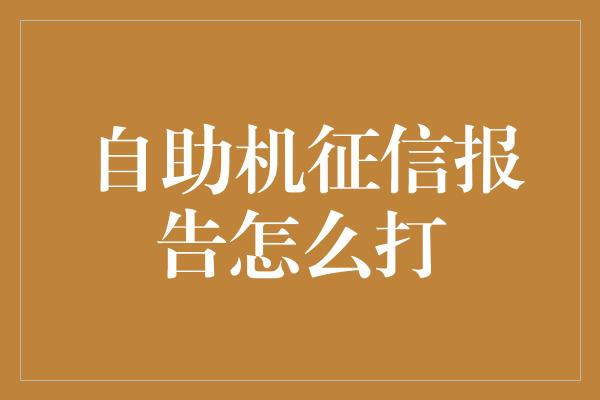 自助机征信报告怎么打